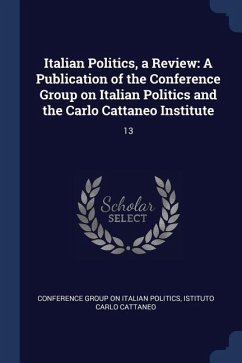 Italian Politics, a Review: A Publication of the Conference Group on Italian Politics and the Carlo Cattaneo Institute

13

Scholar SELECT

CONFERENCE GROUP ON ITALIAN POLITICS, ISTITUTO CARLO CATTANEO